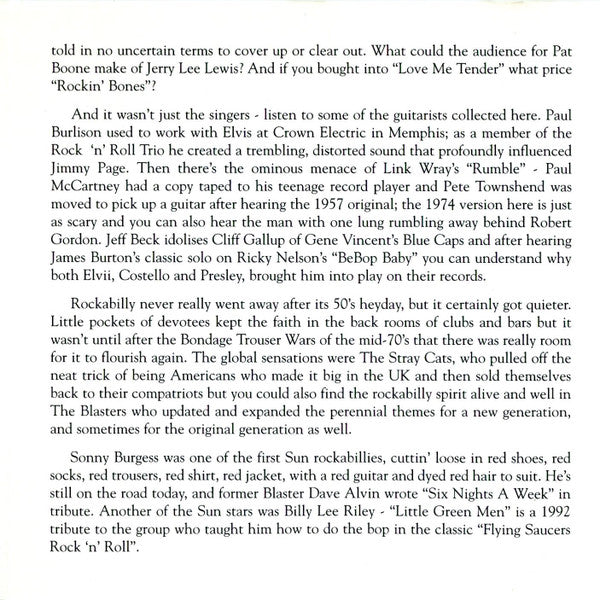 told in no uncertain terms to cover up or clear out. What could the audience for Pat Boone make of Jerry Lee Lewis? And if you bought into "Love Me Tender" what price "Rockin' Bones"?

And it wasn't just the singers - listen to some of the guitarists collected here. Paul Burlison used to work with Elvis at Crown Electric in Memphis; as a member of the Rock 'n' Roll Trio he created a trembling, distorted sound that profoundly influenced Jimmy Page. Then there's the ominous menace of Link Wray's "Rumble" - Paul McCartney had a copy taped to his teenage record player and Pete Townshend was moved to pick up a guitar after hearing the 1957 original; the 1974 version here is just as scary and you can also hear the man with one lung rumbling away behind Robert Gordon. Jeff Beck idolises Cliff Gallup of Gene Vincent's Blue Caps and after hearing James Burton's classic solo on Ricky Nelson's "BeBop Baby" you can understand why both Elvii, Costello and Presley, brought him into play on their records.

Rockabilly never really went away after its 50's heyday, but it certainly got quieter. Little pockets of devotees kept the faith in the back rooms of clubs and bars but it wasn't until after the Bondage Trouser Wars of the mid-70's that there was really room for it to flourish again. The global sensations were The Stray Cats, who pulled off the neat trick of being Americans who made it big in the UK and then sold themselves back to their compatriots but you could also find the rockabilly spirit alive and well in The Blasters who updated and expanded the perennial themes for a new generation, and sometimes for the original generation as well.

Sonny Burgess was one of the first Sun rockabillies, cuttin' loose in red shoes, red socks, red trousers, red shirt, red jacket, with a red guitar and dyed red hair to suit. He's still on the road today, and former Blaster Dave Alvin wrote "Six Nights A Week" in tribute. Another of the Sun stars was Billy Lee Riley - "Little Green Men" is a 1992 tribute to the group who taught him how to do the bop in the classic "Flying Saucers Rock 'n' Roll".